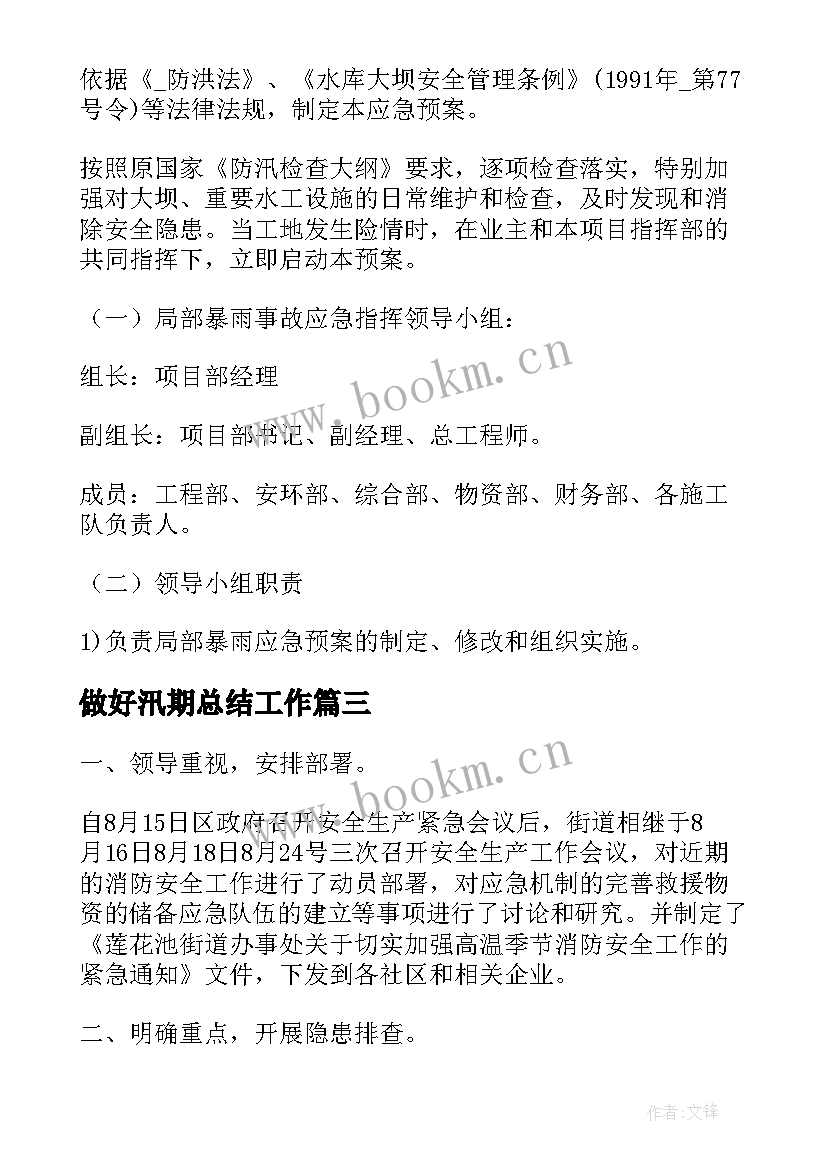 依据《_防洪法》、《水库大坝安全管理条例》(1991年_第77号令)等法律法规，制定本应急预案。

按照原国家《防汛检查大纲》要求，逐项检查落实，特别加强对大坝、重要水工设施的日常维护和检查，及时发现和消除安全隐患。当工地发生险情时，在业主和本项目指挥部的共同指挥下，立即启动本预案。

（一）局部暴雨事故应急指挥领导小组：

组长：项目部经理

副组长：项目部书记、副经理、总工程师。

成员：工程部、安环部、综合部、物资部、财务部、各施工队负责人。

（二）领导小组职责

1)负责局部暴雨应急预案的制定、修改和组织实施。

做好汛期总结工作篇三

一、领导重视，安排部署。

自8月15日区政府召开安全生产紧急会议后，街道相继于8月16日8月18日8月24号三次召开安全生产工作会议，对近期的消防安全工作进行了动员部署，对应急机制的完善救援物资的储备应急队伍的建立等事项进行了讨论和研究。并制定了《莲花池街道办事处关于切实加强高温季节消防安全工作的紧急通知》文件，下发到各社区和相关企业。

二、明确重点，开展隐患排查。

www.bookm.cn

www.bookm.cn

作者:文锋